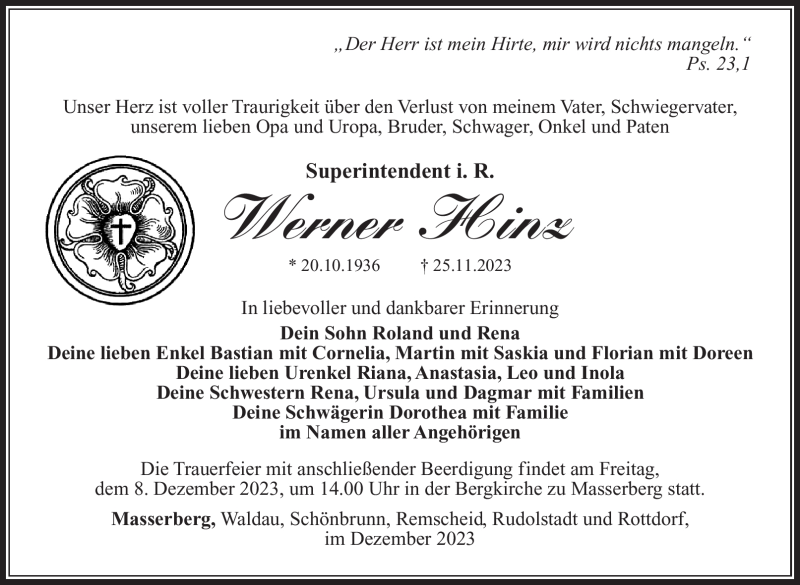 „Der Herr ist mein Hirte, mir wird nichts mangeln.“
Ps. 23,1

Unser Herz ist voller Traurigkeit über den Verlust von meinem Vater, Schwiegervater, unserem lieben Opa und Uropa, Bruder, Schwager, Onkel und Paten

Superintendent i. R.

Werner Hinz

* 20.10.1936 † 25.11.2023

In liebevoller und dankbarer Erinnerung

Dein Sohn Roland und Rena
Deine lieben Enkel Bastian mit Cornelia, Martin mit Saskia und Florian mit Doreen
Deine lieben Urenkel Riana, Anastasia, Leo und Inola
Deine Schwestern Rena, Ursula und Dagmar mit Familien
Deine Schwägerin Dorothea mit Familie
im Namen aller Angehörigen

Die Trauerfeier mit anschließender Beerdigung findet am Freitag, dem 8. Dezember 2023, um 14.00 Uhr in der Bergkirche zu Masserberg statt.

Masserberg, Waldau, Schönbrunn, Remscheid, Rudolstadt und Rottdorf, im Dezember 2023